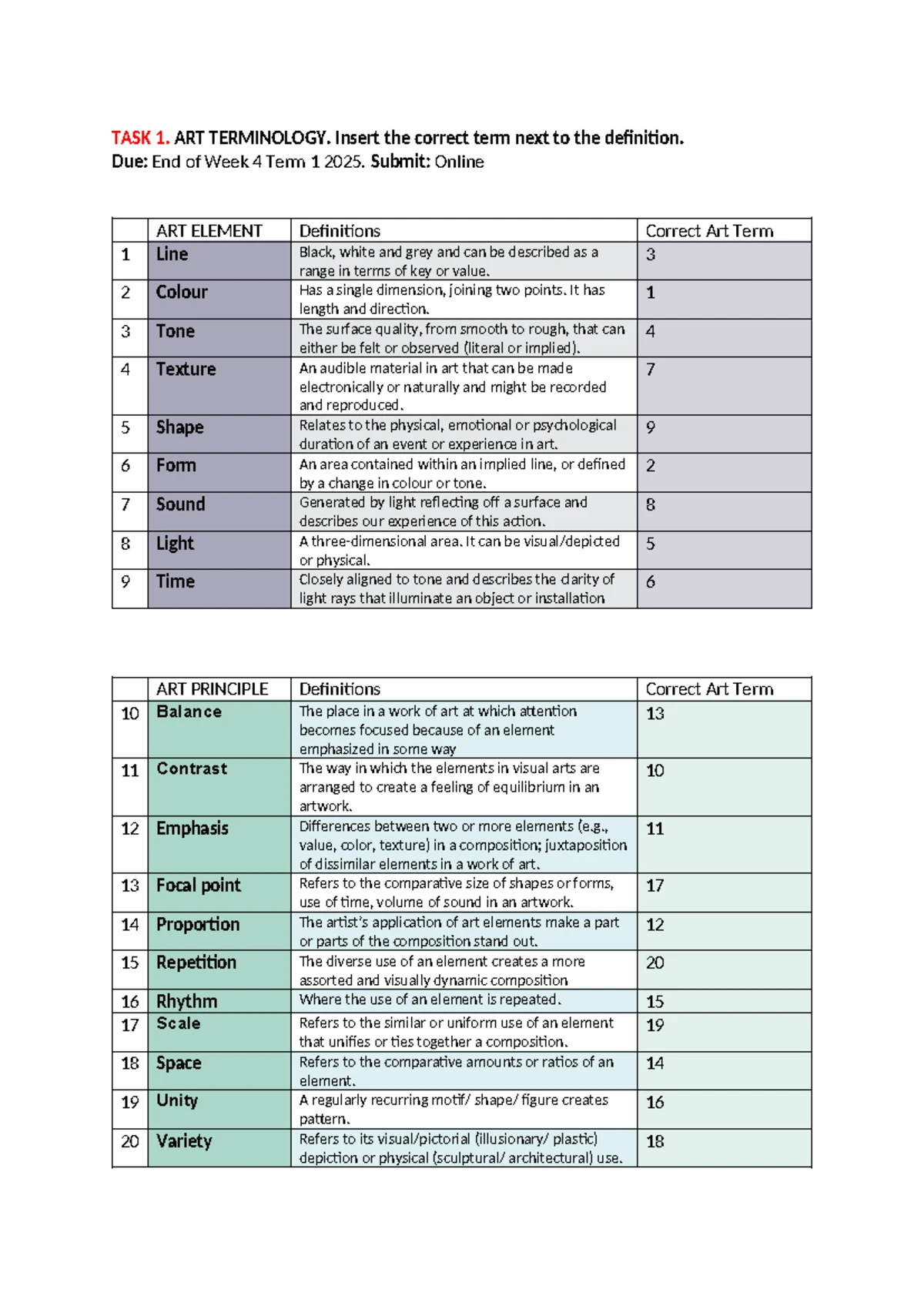 TASK 1. ART TERMINOLOGY. Insert the correct term next to the definition.
Due: End of Week 4 Term 1 2025. Submit: Online

| | ART ELEMENT | Definitions | Correct Art Term |
|---|---|---|---|
| 1 | Line | Black, white and grey and can be described as a range in terms of key or value. | 3 |
| 2 | Colour | Has a single dimension, joining two points. It has length and direction. | 1 |
| 3 | Tone | The surface quality, from smooth to rough, that can either be felt or observed (literal or implied). | 4 |
| 4 | Texture | An audible material in art that can be made electronically or naturally and might be recorded and reproduced. | 7 |
| 5 | Shape | Relates to the physical, emotional or psychological duration of an event or experience in art. | 9 |
| 6 | Form | An area contained within an implied line, or defined by a change in colour or tone. | 2 |
| 7 | Sound | Generated by light reflecting off a surface and describes our experience of this action. | 8 |
| 8 | Light | A three-dimensional area. It can be visual/depicted or physical. | 5 |
| 9 | Time | Closely aligned to tone and describes the clarity of light rays that illuminate an object or installation | 6 |

| | ART PRINCIPLE | Definitions | Correct Art Term |
|---|---|---|---|
| 10 | Balance | The place in a work of art at which attention becomes focused because of an element emphasized in some way | 13 |
| 11 | Contrast | The way in which the elements in visual arts are arranged to create a feeling of equilibrium in an artwork. | 10 |
| 12 | Emphasis | Differences between two or more elements (e.g., value, color, texture) in a composition; juxtaposition of dissimilar elements in a work of art. | 11 |
| 13 | Focal point | Refers to the comparative size of shapes or forms, use of time, volume of sound in an artwork. | 17 |
| 14 | Proportion | The artist's application of art elements make a part or parts of the composition stand out. | 12 |
| 15 | Repetition | The diverse use of an element creates a more assorted and visually dynamic composition | 20 |
| 16 | Rhythm | Where the use of an element is repeated. | 15 |
| 17 | Scale | Refers to the similar or uniform use of an element that unifies or ties together a composition. | 19 |
| 18 | Space | Refers to the comparative amounts or ratios of an element. | 14 |
| 19 | Unity | A regularly recurring motif/ shape/ figure creates pattern. | 16 |
| 20 | Variety | Refers to its visual/pictorial (illusionary/ plastic) depiction or physical (sculptural/ architectural) use. | 18 |